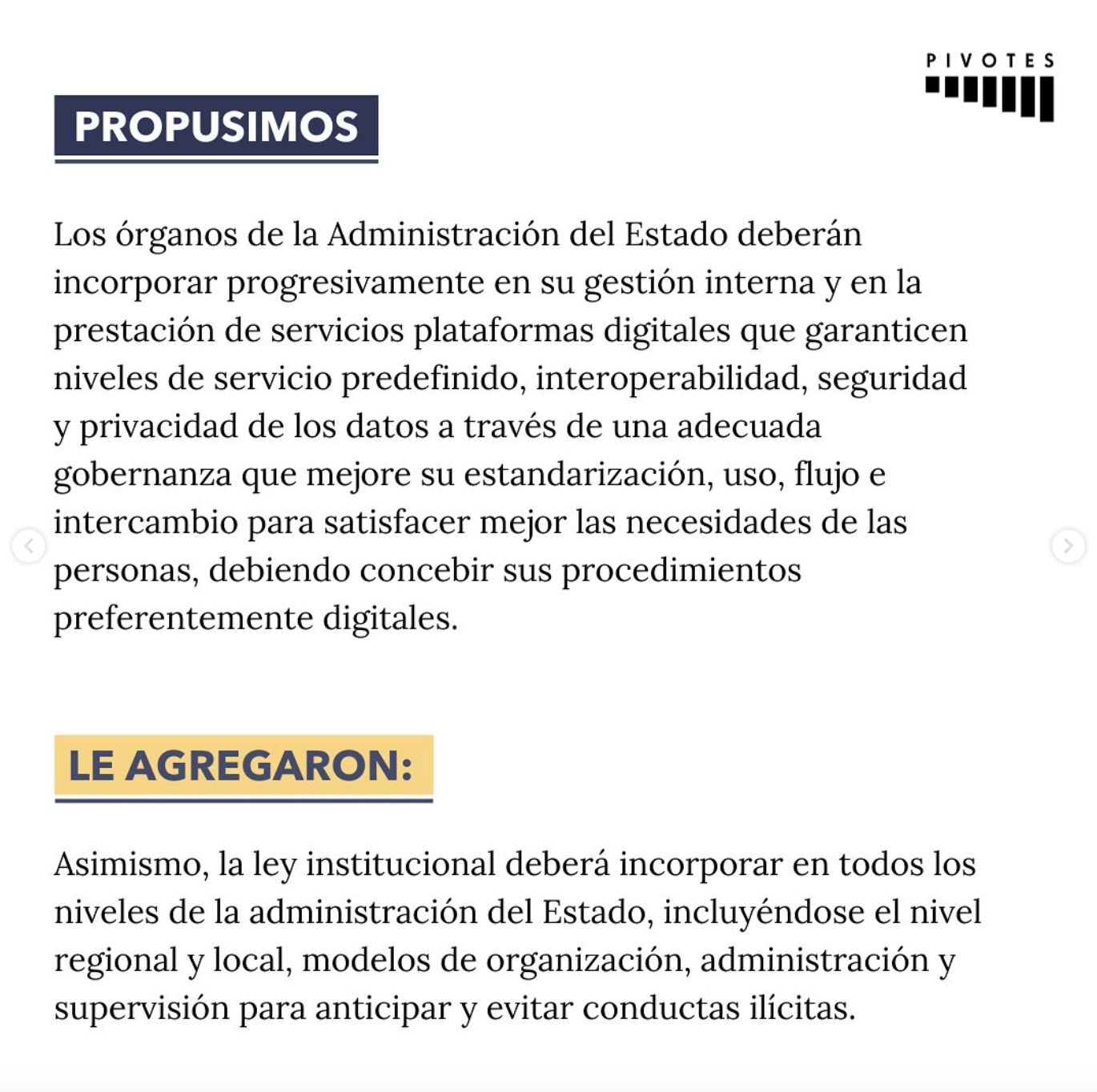 PIVOTES

PROPUSIMOS

Los órganos de la Administración del Estado deberán incorporar progresivamente en su gestión interna y en la prestación de servicios plataformas digitales que garanticen niveles de servicio predefinido, interoperabilidad, seguridad y privacidad de los datos a través de una adecuada gobernanza que mejore su estandarización, uso, flujo e intercambio para satisfacer mejor las necesidades de las personas, debiendo concebir sus procedimientos preferentemente digitales.

LE AGREGARON:

Asimismo, la ley institucional deberá incorporar en todos los niveles de la administración del Estado, incluyéndose el nivel regional y local, modelos de organización, administración y supervisión para anticipar y evitar conductas ilícitas.